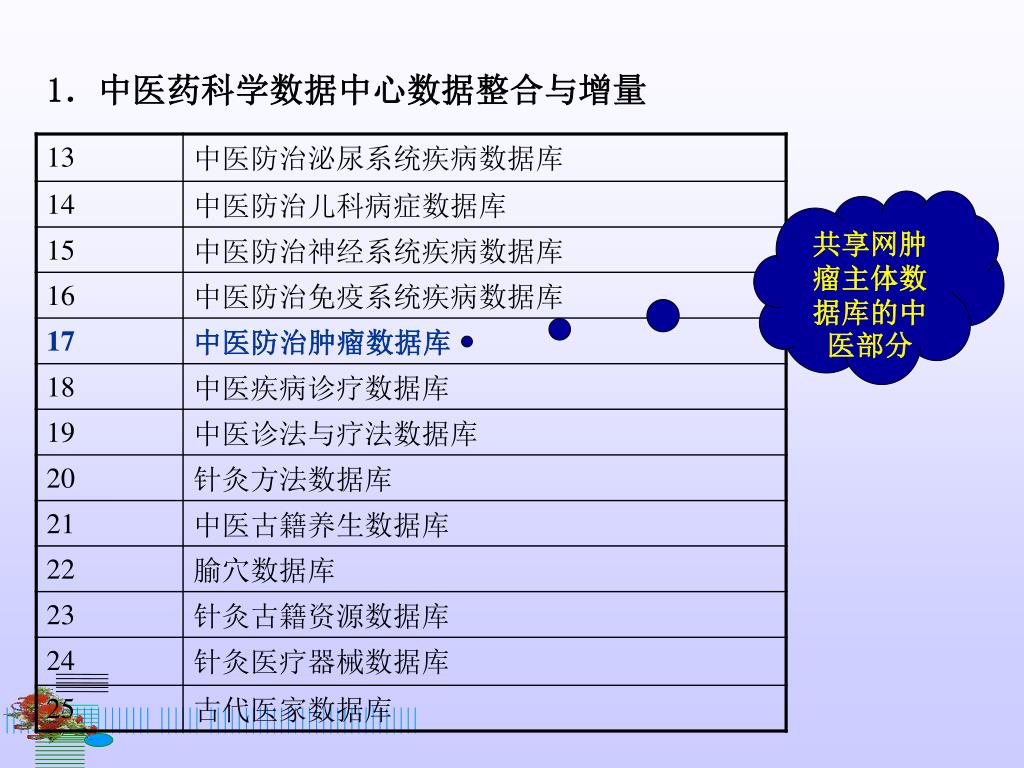 1．中医药科学数据中心数据整合与增量

| 13 | 中医防治泌尿系统疾病数据库 |
|---|---|
| 14 | 中医防治儿科病症数据库 |
| 15 | 中医防治神经系统疾病数据库 |
| 16 | 中医防治免疫系统疾病数据库 |
| 17 | 中医防治肿瘤数据库 |
| 18 | 中医疾病诊疗数据库 |
| 19 | 中医诊法与疗法数据库 |
| 20 | 针灸方法数据库 |
| 21 | 中医古籍养生数据库 |
| 22 | 腧穴数据库 |
| 23 | 针灸古籍资源数据库 |
| 24 | 针灸医疗器械数据库 |
| 25 | 古代医家数据库 |

共享网肿瘤主体数据库的中医部分